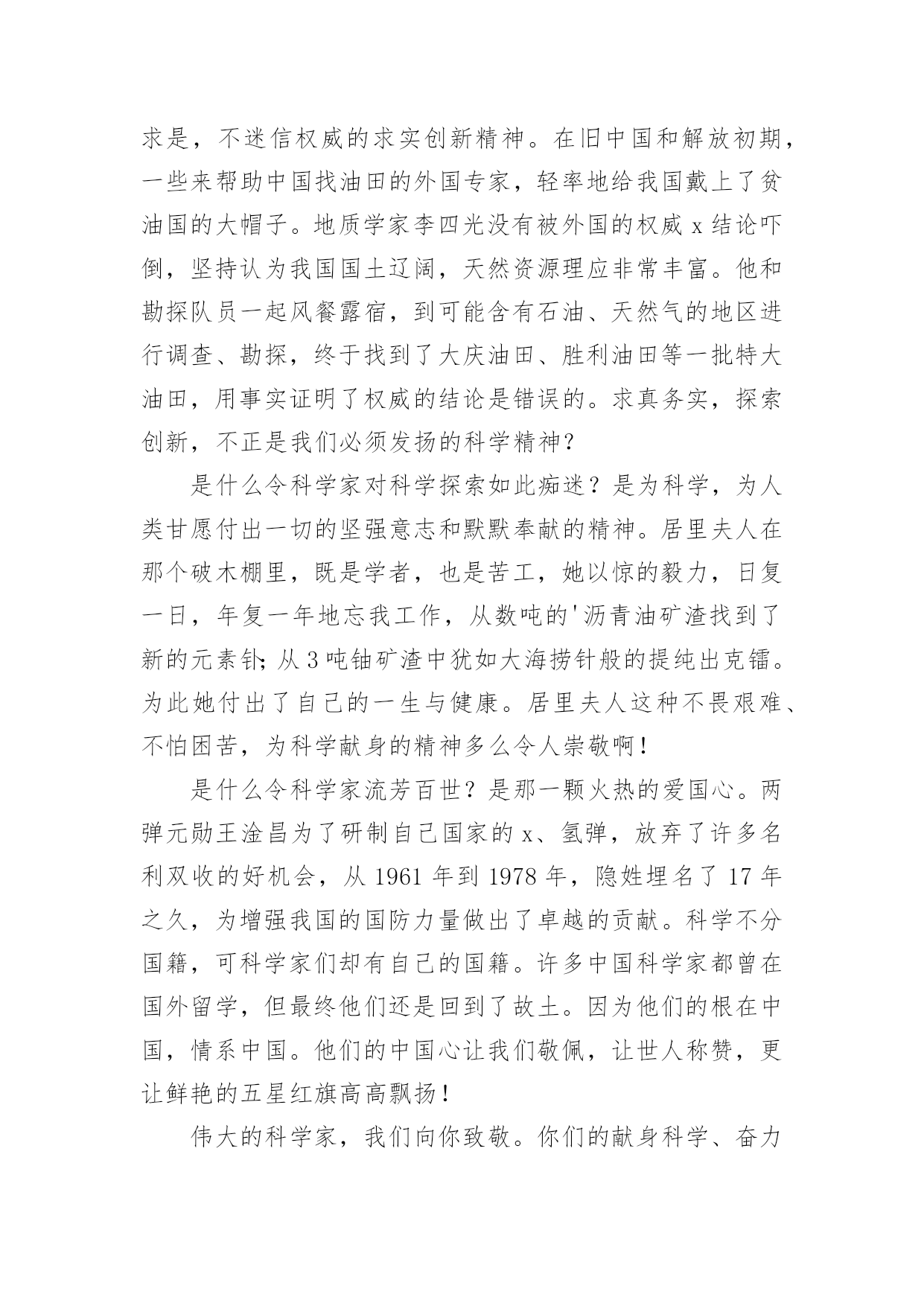 求是，不迷信权威的求实创新精神。在旧中国和解放初期，一些来帮助中国找油田的外国专家，轻率地给我国戴上了贫油国的大帽子。地质学家李四光没有被外国的权威 x 结论吓倒，坚持认为我国国土辽阔，天然资源理应非常丰富。他和勘探队员一起风餐露宿，到可能含有石油、天然气的地区进行调查、勘探，终于找到了大庆油田、胜利油田等一批特大油田，用事实证明了权威的结论是错误的。求真务实，探索创新，不正是我们必须发扬的科学精神？

是什么令科学家对科学探索如此痴迷？是为科学，为人类甘愿付出一切的坚强意志和默默奉献的精神。居里夫人在那个破木棚里，既是学者，也是苦工，她以惊的毅力，日复一日，年复一年地忘我工作，从数吨的'沥青油矿渣找到了新的元素钋；从 3 吨铀矿渣中犹如大海捞针般的提纯出克镭。为此她付出了自己的一生与健康。居里夫人这种不畏艰难、不怕困苦，为科学献身的精神多么令人崇敬啊！

是什么令科学家流芳百世？是那一颗火热的爱国心。两弹元勋王淦昌为了研制自己国家的 x、氢弹，放弃了许多名利双收的好机会，从 1961 年到 1978 年，隐姓埋名了 17 年之久，为增强我国的国防力量做出了卓越的贡献。科学不分国籍，可科学家们却有自己的国籍。许多中国科学家都曾在国外留学，但最终他们还是回到了故土。因为他们的根在中国，情系中国。他们的中国心让我们敬佩，让世人称赞，更让鲜艳的五星红旗高高飘扬！

伟大的科学家，我们向你致敬。你们的献身科学、奋力